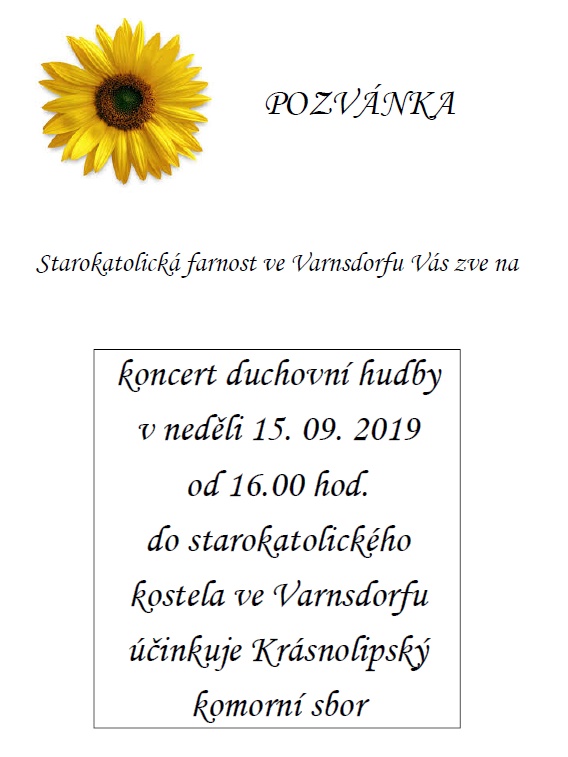 POZVÁNKA

Starokatolická farnost ve Varnsdorfu Vás zve na

koncert duchovní hudby
v neděli 15. 09. 2019
od 16.00 hod.
do starokatolického
kostela ve Varnsdorfu
účinkuje Krásnolipský
komorní sbor